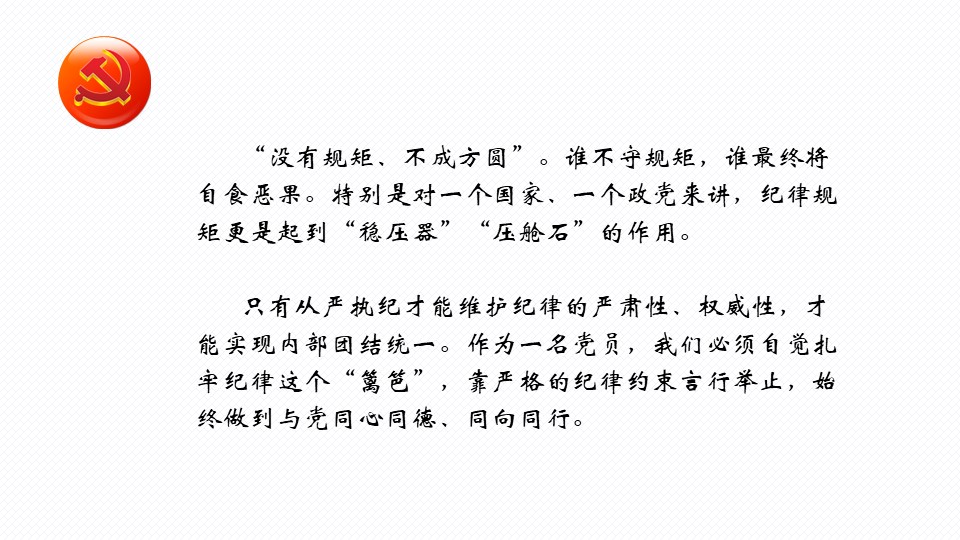 “没有规矩、不成方圆”。谁不守规矩，谁最终将自食恶果。特别是对一个国家、一个政党来讲，纪律规矩更是起到“稳压器”“压舱石”的作用。

只有从严执纪才能维护纪律的严肃性、权威性，才能实现内部团结统一。作为一名党员，我们必须自觉扎牢纪律这个“篱笆”，靠严格的纪律约束言行举止，始终做到与党同心同德、同向同行。